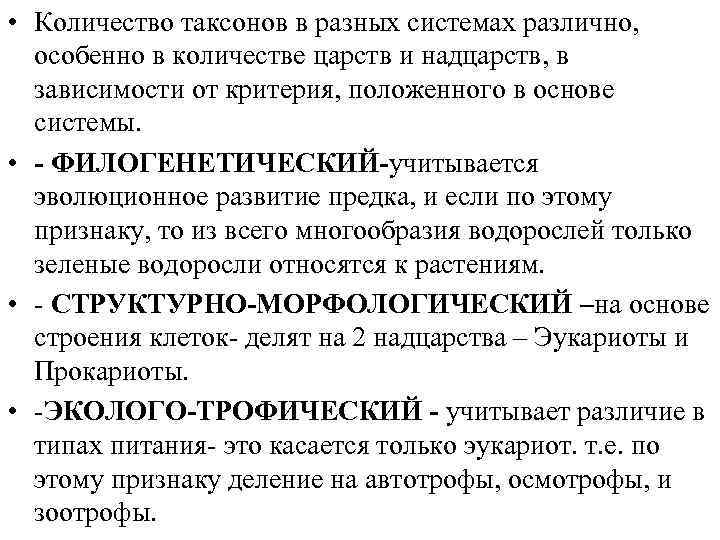 • Количество таксонов в разных системах различно, особенно в количестве царств и надцарств, в зависимости от критерия, положенного в основе системы.

• - ФИЛОГЕНЕТИЧЕСКИЙ-учитывается эволюционное развитие предка, и если по этому признаку, то из всего многообразия водорослей только зеленые водоросли относятся к растениям.

• - СТРУКТУРНО-МОРФОЛОГИЧЕСКИЙ –на основе строения клеток- делят на 2 надцарства – Эукариоты и Прокариоты.

• -ЭКОЛОГО-ТРОФИЧЕСКИЙ - учитывает различие в типах питания- это касается только эукариот. т.е. по этому признаку деление на автотрофы, осмотрофы, и зоотрофы.